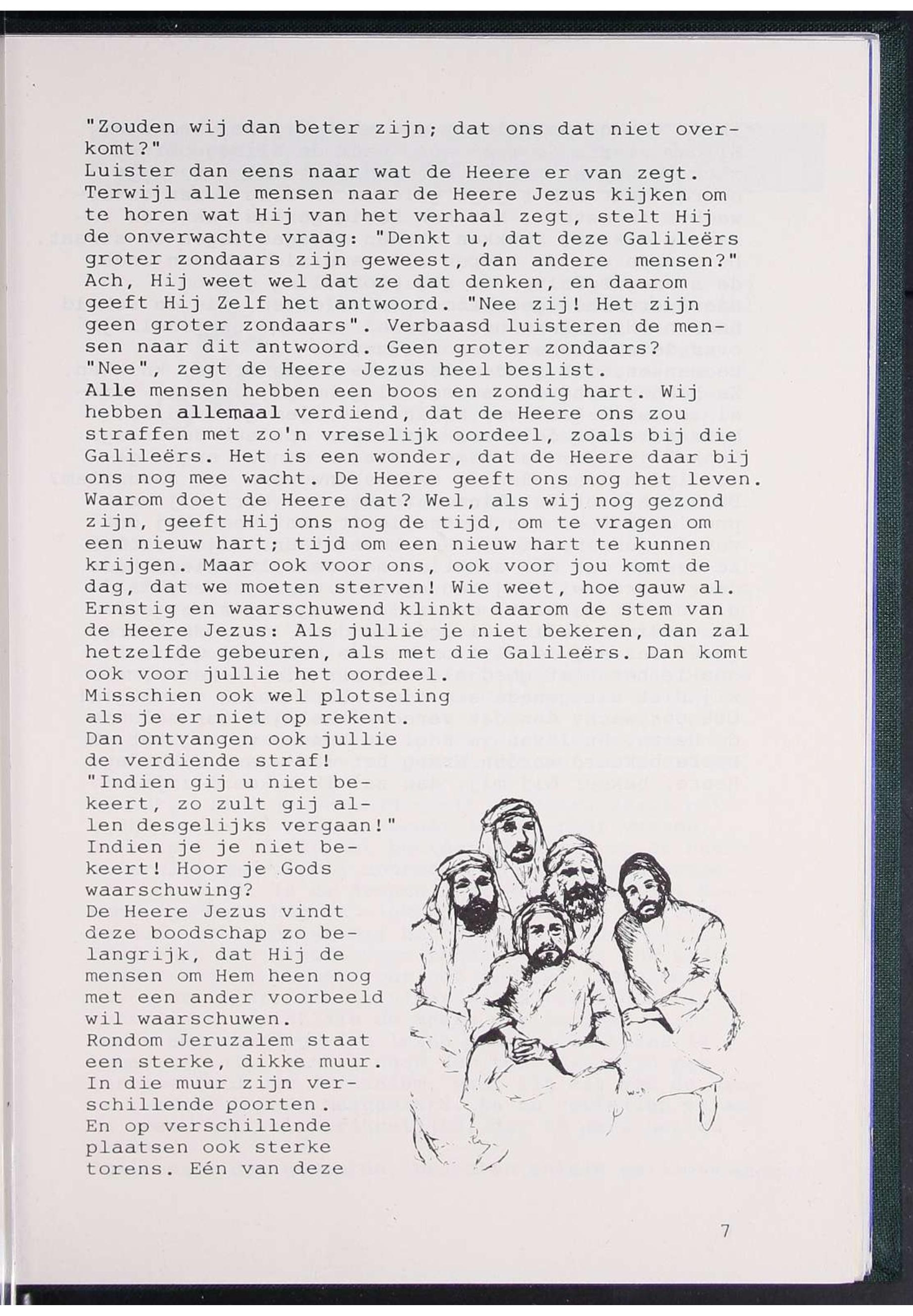 "Zouden wij dan beter zijn; dat ons dat niet overkomt?"
Luister dan eens naar wat de Heere er van zegt. Terwijl alle mensen naar de Heere Jezus kijken om te horen wat Hij van het verhaal zegt, stelt Hij de onverwachte vraag: "Denkt u, dat deze Galileërs groter zondaars zijn geweest, dan andere mensen?" Ach, Hij weet wel dat ze dat denken, en daarom geeft Hij Zelf het antwoord. "Nee zij! Het zijn geen groter zondaars". Verbaasd luisteren de mensen naar dit antwoord. Geen groter zondaars? "Nee", zegt de Heere Jezus heel beslist.
Alle mensen hebben een boos en zondig hart. Wij hebben allemaal verdiend, dat de Heere ons zou straffen met zo'n vreselijk oordeel, zoals bij die Galileërs. Het is een wonder, dat de Heere daar bij ons nog mee wacht. De Heere geeft ons nog het leven. Waarom doet de Heere dat? Wel, als wij nog gezond zijn, geeft Hij ons nog de tijd, om te vragen om een nieuw hart; tijd om een nieuw hart te kunnen krijgen. Maar ook voor ons, ook voor jou komt de dag, dat we moeten sterven! Wie weet, hoe gauw al. Ernstig en waarschuwend klinkt daarom de stem van de Heere Jezus: Als jullie je niet bekeren, dan zal hetzelfde gebeuren, als met die Galileërs. Dan komt ook voor jullie het oordeel.
Misschien ook wel plotseling als je er niet op rekent. Dan ontvangen ook jullie de verdiende straf!
"Indien gij u niet bekeert, zo zult gij allen desgelijks vergaan!"
Indien je je niet bekeert! Hoor je Gods waarschuwing?
De Heere Jezus vindt deze boodschap zo belangrijk, dat Hij de mensen om Hem heen nog met een ander voorbeeld wil waarschuwen.
Rondom Jeruzalem staat een sterke, dikke muur. In die muur zijn verschillende poorten. En op verschillende plaatsen ook sterke torens. Eén van deze

7